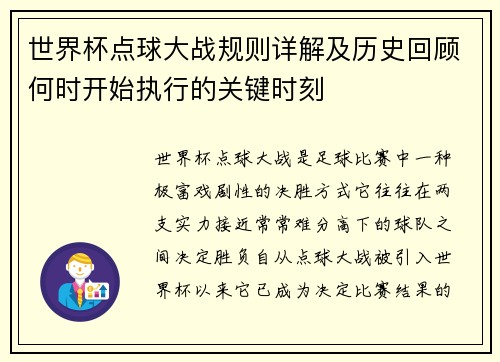 世界杯点球大战规则详解及历史回顾何时开始执行的关键时刻

世界杯点球大战是足球比赛中一种极富戏剧性的决胜方式它往往在两支实力接近常常难分高下的球队之间决定胜负自从点球大战被引入世界杯以来它已成为决定比赛结果的